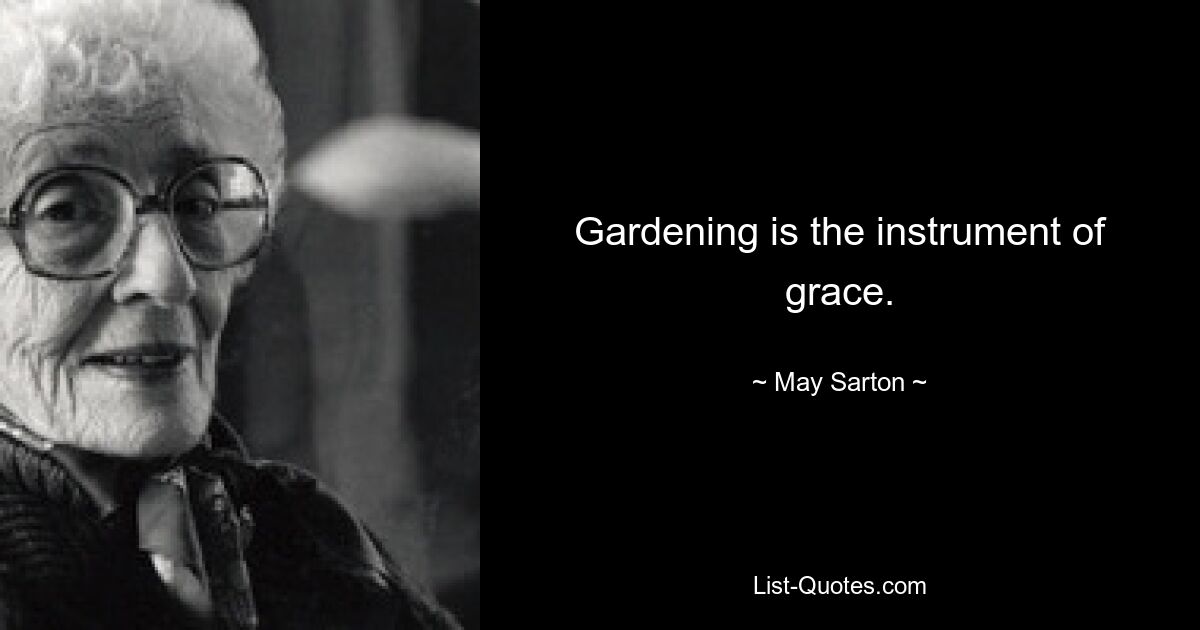 Gardening is the instrument of grace.

~ May Sarton ~

List-Quotes.com